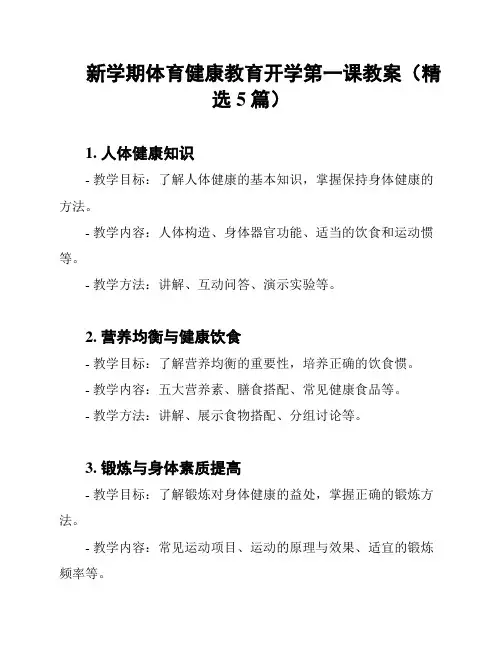 新学期体育健康教育开学第一课教案（精选 5 篇）

1. 人体健康知识

- 教学目标：了解人体健康的基本知识，掌握保持身体健康的方法。

- 教学内容：人体构造、身体器官功能、适当的饮食和运动惯等。

- 教学方法：讲解、互动问答、演示实验等。

2. 营养均衡与健康饮食

- 教学目标：了解营养均衡的重要性，培养正确的饮食惯。

- 教学内容：五大营养素、膳食搭配、常见健康食品等。

- 教学方法：讲解、展示食物搭配、分组讨论等。

3. 锻炼与身体素质提高

- 教学目标：了解锻炼对身体健康的益处，掌握正确的锻炼方法。

- 教学内容：常见运动项目、运动的原理与效果、适宜的锻炼频率等。